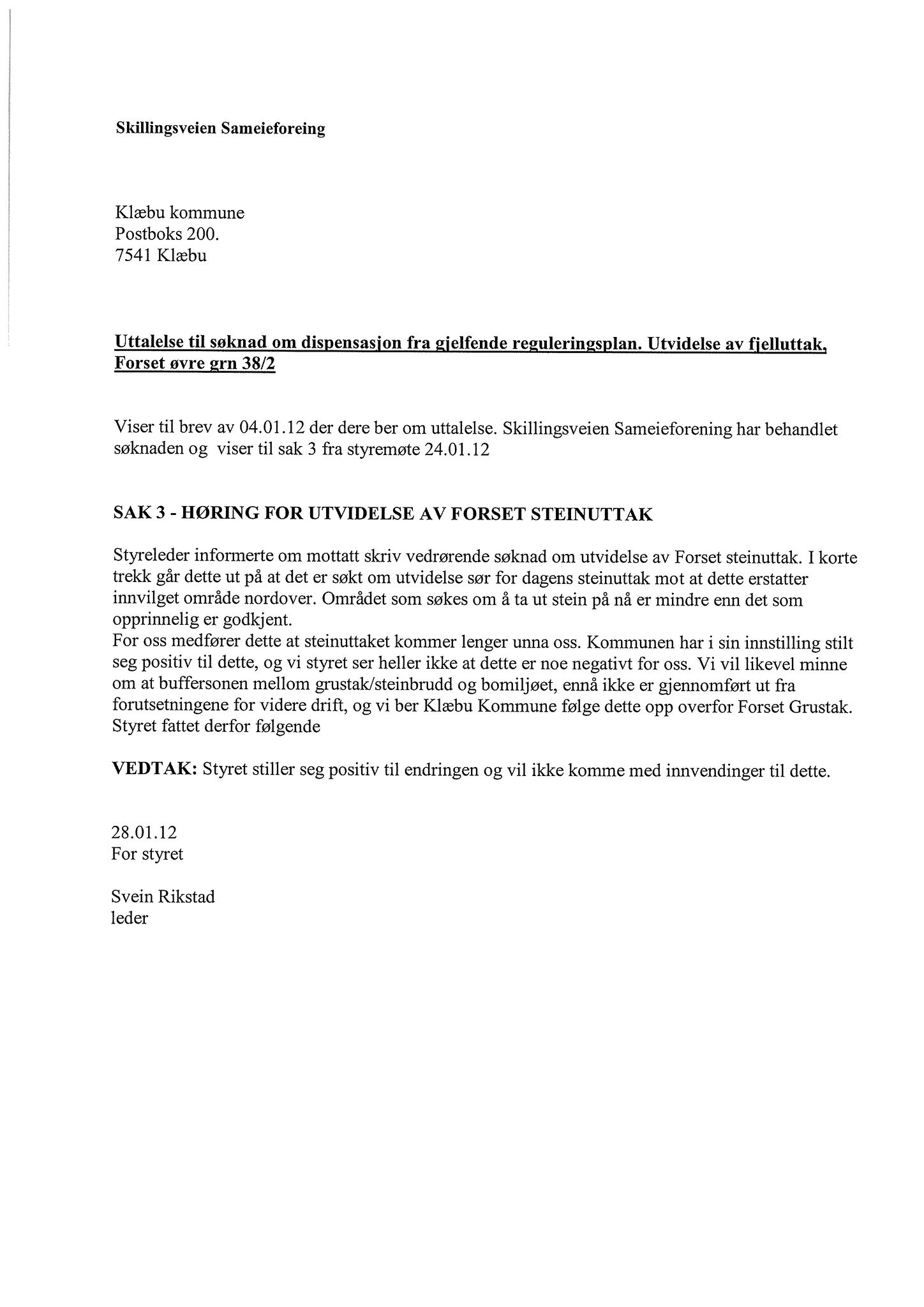 Skillingsveien Sameieforeing

Klæbu kommune
Postboks 200.
7541 Klæbu

Uttalelse til søknad om dispensasjon fra gjelfende reguleringsplan. Utvidelse av fjelluttak, Forset øvre grn 38/2

Viser til brev av 04.01.12 der dere ber om uttalelse. Skillingsveien Sameieforening har behandlet søknaden og viser til sak 3 fra styremøte 24.01.12

SAK 3 - HØRING FOR UTVIDELSE AV FORSET STEINUTTAK

Styreleder informerte om mottatt skriv vedrørende søknad om utvidelse av Forset steinuttak. I korte trekk går dette ut på at det er søkt om utvidelse sør for dagens steinuttak mot at dette erstatter innvilget område nordover. Området som søkes om å ta ut stein på nå er mindre enn det som opprinnelig er godkjent.
For oss medfører dette at steinuttaket kommer lenger unna oss. Kommunen har i sin innstilling stilt seg positiv til dette, og vi styret ser heller ikke at dette er noe negativt for oss. Vi vil likevel minne om at buffersonen mellom grustak/steinbrudd og bomiljøet, ennå ikke er gjennomført ut fra forutsetningene for videre drift, og vi ber Klæbu Kommune følge dette opp overfor Forset Grustak. Styret fattet derfor følgende

VEDTAK: Styret stiller seg positiv til endringen og vil ikke komme med innvendinger til dette.

28.01.12
For styret

Svein Rikstad
leder